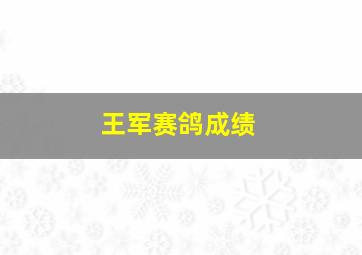 王军赛鸽成绩